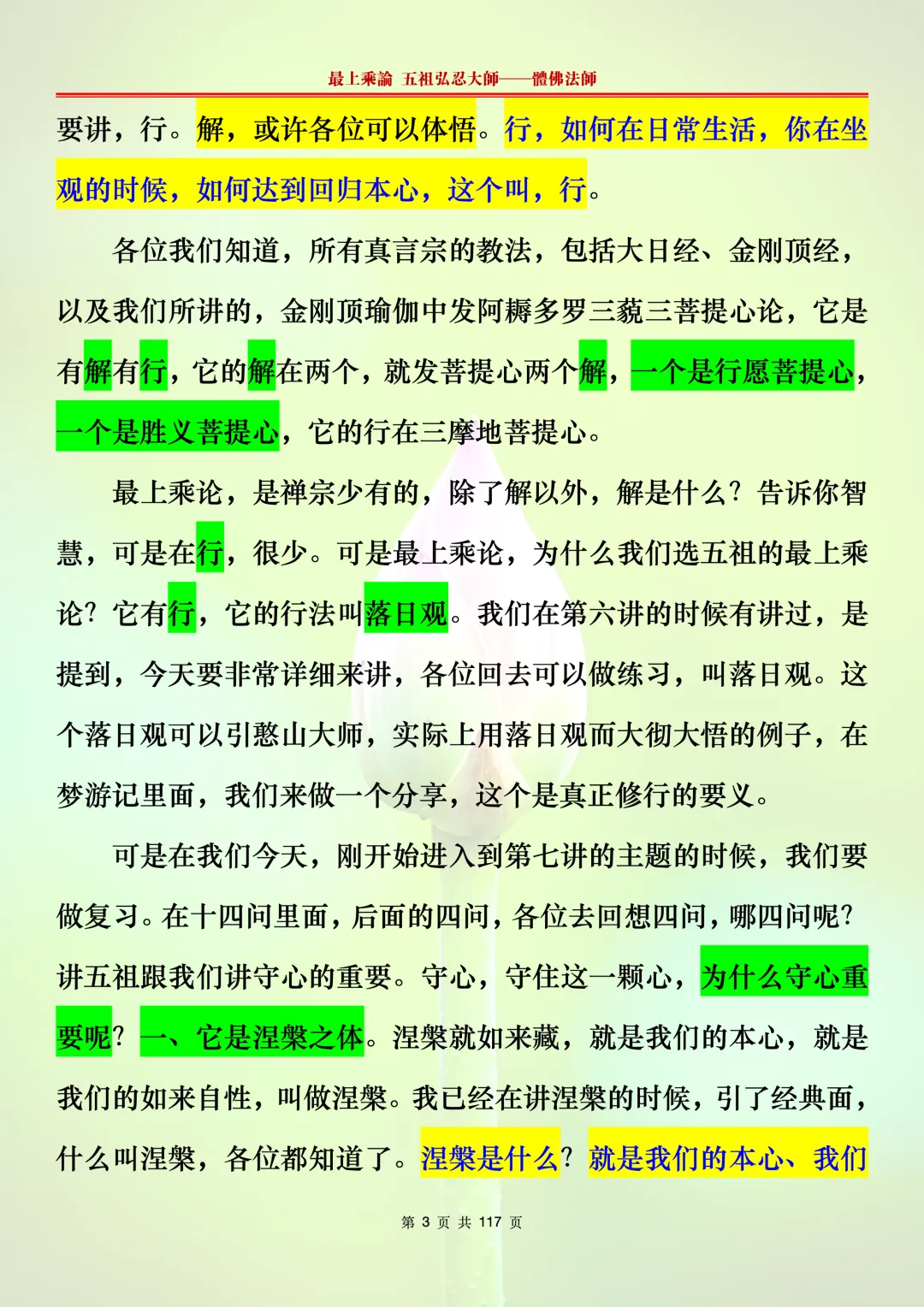 最上乘論 五祖弘忍大師——體佛法師

要讲，行。解，或许各位可以体悟。行，如何在日常生活，你在坐观的时候，如何达到回归本心，这个叫，行。

各位我们知道，所有真言宗的教法，包括大日经、金刚顶经，以及我们所讲的，金刚顶瑜伽中发阿耨多罗三藐三菩提心论，它是有解有行，它的解在两个，就发菩提心两个解，一个是行愿菩提心，一个是胜义菩提心，它的行在三摩地菩提心。

最上乘论，是禅宗少有的，除了解以外，解是什么？告诉你智慧，可是在行，很少。可是最上乘论，为什么我们选五祖的最上乘论？它有行，它的行法叫落日观。我们在第六讲的时候有讲过，是提到，今天要非常详细来讲，各位回去可以做练习，叫落日观。这个落日观可以引憨山大师，实际上用落日观而大彻大悟的例子，在梦游记里面，我们来做一个分享，这个是真正修行的要义。

可是在我们今天，刚开始进入到第七讲的主题的时候，我们要做复习。在十四问里面，后面的四问，各位去回想四问，哪四问呢？讲五祖跟我们讲守心的重要。守心，守住这一颗心，为什么守心重要呢？一、它是涅槃之体。涅槃就如来藏，就是我们的本心，就是我们的如来自性，叫做涅槃。我已经在讲涅槃的时候，引了经典面，什么叫涅槃，各位都知道了。涅槃是什么？就是我们的本心、我们

第 3 页 共 117 页